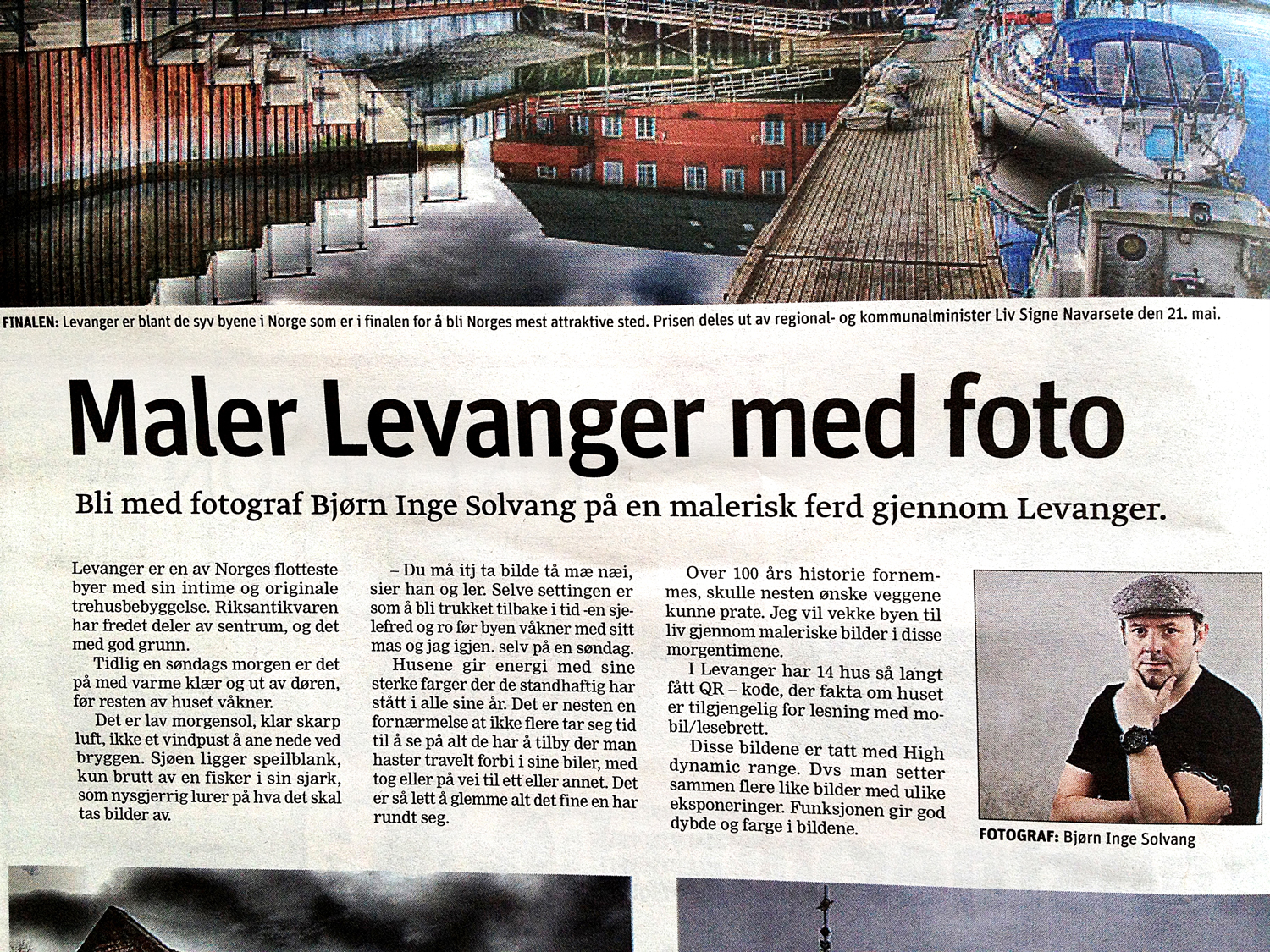 FINALEN: Levanger er blant de syv byene i Norge som er i finalen for å bli Norges mest attraktive sted. Prisen deles ut av regional- og kommunalminister Liv Signe Navarsete den 21. mai.

Maler Levanger med foto

Bli med fotograf Bjørn Inge Solvang på en malerisk ferd gjennom Levanger.

Levanger er en av Norges flotteste byer med sin intime og originale trehusbebyggelse. Riksantikvaren har fredet deler av sentrum, og det med god grunn.

Tidlig en søndags morgen er det på med varme klær og ut av døren, før resten av huset våkner.

Det er lav morgensol, klar skarp luft, ikke et vindpust å ane nede ved bryggen. Sjøen ligger speilblank, kun brutt av en fisker i sin sjark, som nysgjerrig lurer på hva det skal tas bilder av.

– Du må itj ta bilde tå mæ næi, sier han og ler. Selve settingen er som å bli trukket tilbake i tid -en sjelefred og ro før byen våkner med sitt mas og jag igjen. selv på en søndag.

Husene gir energi med sine sterke farger der de standhaftig har stått i alle sine år. Det er nesten en fornærmelse at ikke flere tar seg tid til å se på alt de har å tilby der man haster travelt forbi i sine biler, med tog eller på vei til ett eller annet. Det er så lett å glemme alt det fine en har rundt seg.

Over 100 års historie fornemmes, skulle nesten ønske veggene kunne prate. Jeg vil vekke byen til liv gjennom maleriske bilder i disse morgentimene.

I Levanger har 14 hus så langt fått QR – kode, der fakta om huset er tilgjengelig for lesning med mobil/lesebrett.

Disse bildene er tatt med High dynamic range. Dvs man setter sammen flere like bilder med ulike eksponeringer. Funksjonen gir god dybde og farge i bildene.

FOTOGRAF: Bjørn Inge Solvang